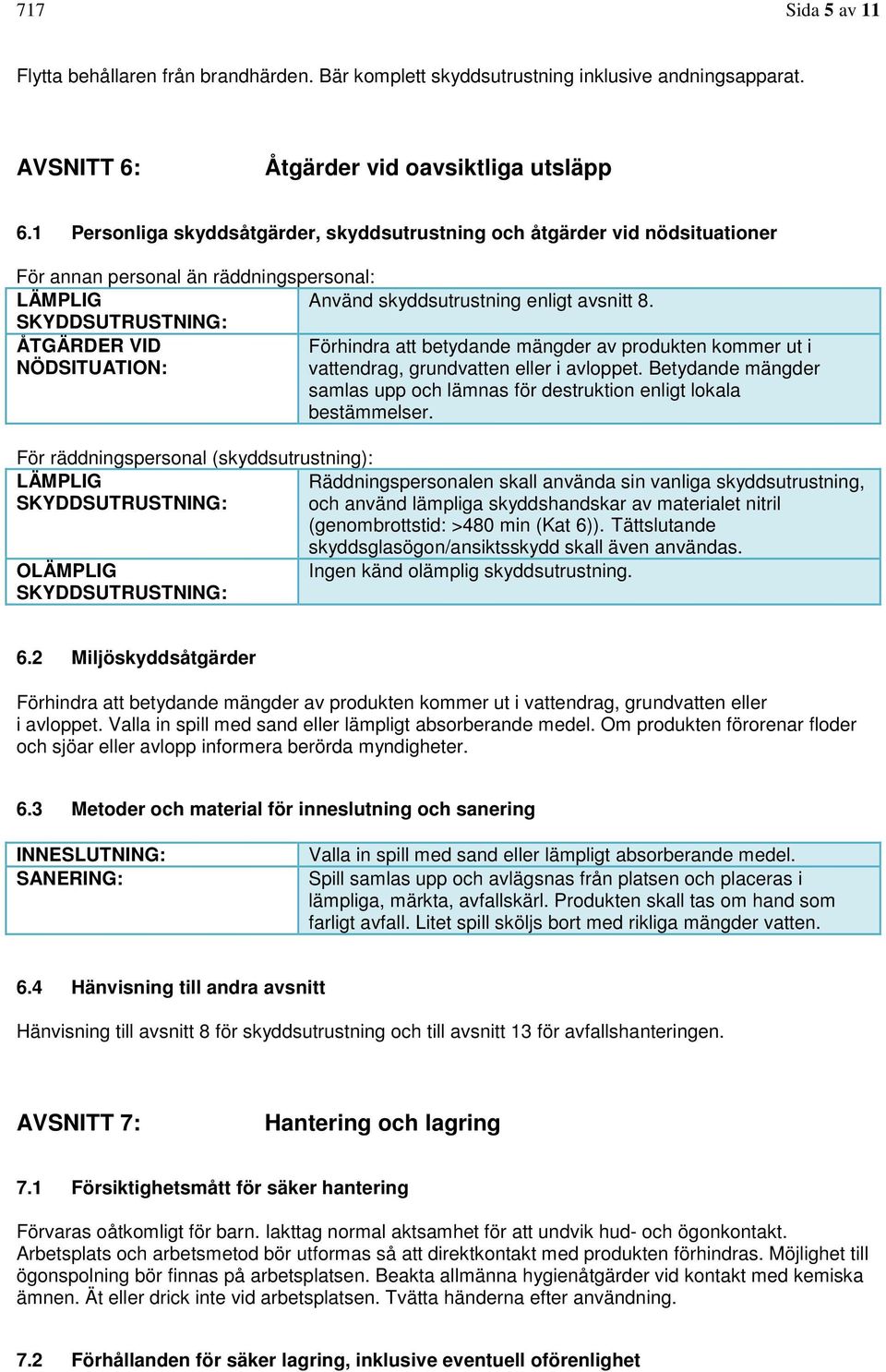 717 Sida 5 av 11

Flytta behållaren från brandhärden. Bär komplett skyddsutrustning inklusive andningsapparat.

AVSNITT 6: Åtgärder vid oavsiktliga utsläpp

6.1 Personliga skyddsåtgärder, skyddsutrustning och åtgärder vid nödsituationer

För annan personal än räddningspersonal:

| LÄMPLIG SKYDDSUTRUSTNING: | Använd skyddsutrustning enligt avsnitt 8. |
|---|---|
| ÅTGÄRDER VID NÖDSITUATION: | Förhindra att betydande mängder av produkten kommer ut i vattendrag, grundvatten eller i avloppet. Betydande mängder samlas upp och lämnas för destruktion enligt lokala bestämmelser. |

För räddningspersonal (skyddsutrustning):

| LÄMPLIG SKYDDSUTRUSTNING: | Räddningspersonalen skall använda sin vanliga skyddsutrustning, och använd lämpliga skyddshandskar av materialet nitril (genombrottstid: >480 min (Kat 6)). Tättslutande skyddsglasögon/ansiktsskydd skall även användas. |
|---|---|
| OLÄMPLIG SKYDDSUTRUSTNING: | Ingen känd olämplig skyddsutrustning. |

6.2 Miljöskyddsåtgärder

Förhindra att betydande mängder av produkten kommer ut i vattendrag, grundvatten eller i avloppet. Valla in spill med sand eller lämpligt absorberande medel. Om produkten förorenar floder och sjöar eller avlopp informera berörda myndigheter.

6.3 Metoder och material för inneslutning och sanering

| INNESLUTNING: | Valla in spill med sand eller lämpligt absorberande medel. |
|---|---|
| SANERING: | Spill samlas upp och avlägsnas från platsen och placeras i lämpliga, märkta, avfallskärl. Produkten skall tas om hand som farligt avfall. Litet spill sköljs bort med rikliga mängder vatten. |

6.4 Hänvisning till andra avsnitt

Hänvisning till avsnitt 8 för skyddsutrustning och till avsnitt 13 för avfallshanteringen.

AVSNITT 7: Hantering och lagring

7.1 Försiktighetsmått för säker hantering

Förvaras oåtkomligt för barn. Iakttag normal aktsamhet för att undvik hud- och ögonkontakt. Arbetsplats och arbetsmetod bör utformas så att direktkontakt med produkten förhindras. Möjlighet till ögonspolning bör finnas på arbetsplatsen. Beakta allmänna hygienåtgärder vid kontakt med kemiska ämnen. Ät eller drick inte vid arbetsplatsen. Tvätta händerna efter användning.

7.2 Förhållanden för säker lagring, inklusive eventuell oförenlighet